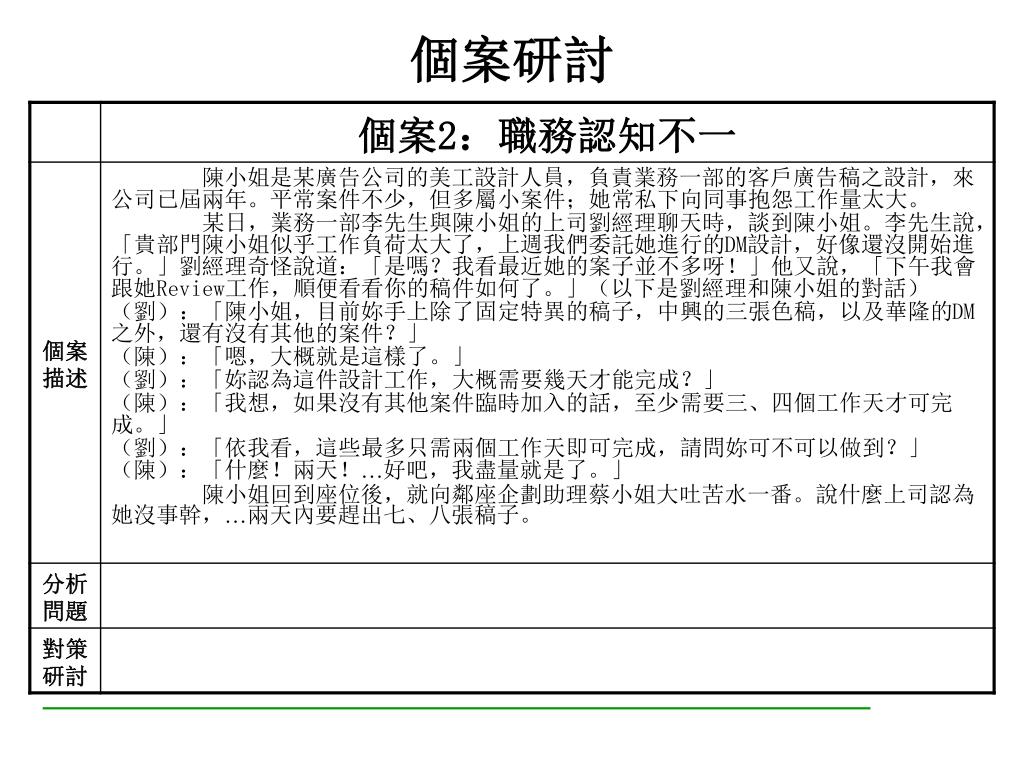 個案研討

| | 個案2：職務認知不一 |
|---|---|
| 個案描述 | 陳小姐是某廣告公司的美工設計人員，負責業務一部的客戶廣告稿之設計，來公司已屆兩年。平常案件不少，但多屬小案件；她常私下向同事抱怨工作量太大。<br>某日，業務一部李先生與陳小姐的上司劉經理聊天時，談到陳小姐。李先生說，「貴部門陳小姐似乎工作負荷太大了，上週我們委託她進行的DM設計，好像還沒開始進行。」劉經理奇怪說道：「是嗎？我看最近她的案子並不多呀！」他又說，「下午我會跟她Review工作，順便看看你的稿件如何了。」（以下是劉經理和陳小姐的對話）<br>（劉）：「陳小姐，目前妳手上除了固定特異的稿子，中興的三張色稿，以及華隆的DM之外，還有沒有其他的案件？」<br>（陳）：「嗯，大概就是這樣了。」<br>（劉）：「妳認為這件設計工作，大概需要幾天才能完成？」<br>（陳）：「我想，如果沒有其他案件臨時加入的話，至少需要三、四個工作天才可完成。」<br>（劉）：「依我看，這些最多只需兩個工作天即可完成，請問妳可不可以做到？」<br>（陳）：「什麼！兩天！…好吧，我盡量就是了。」<br>陳小姐回到座位後，就向鄰座企劃助理蔡小姐大吐苦水一番。說什麼上司認為她沒事幹，…兩天內要趕出七、八張稿子。 |
| 分析問題 | |
| 對策研討 | |